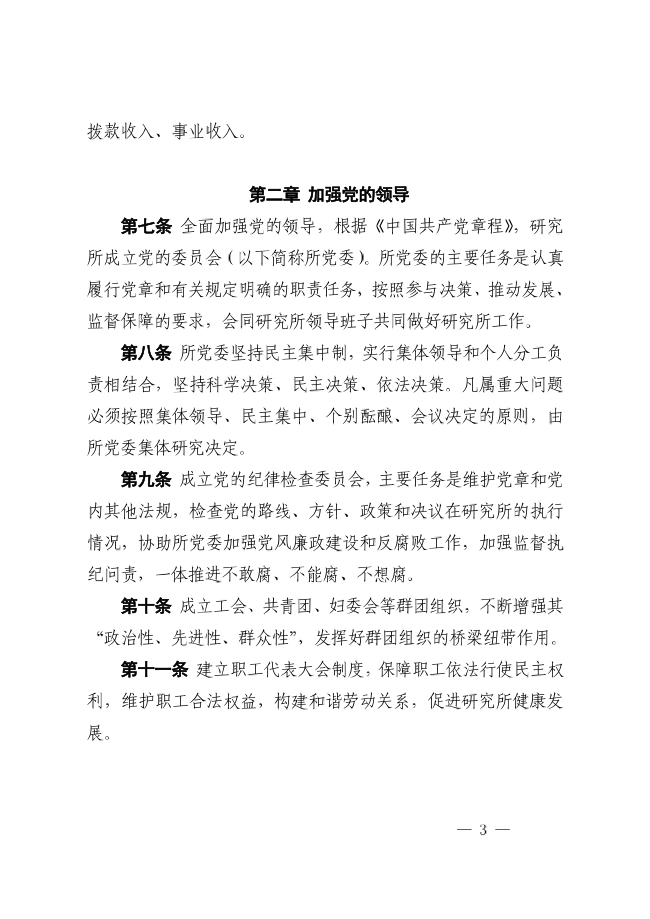 拨款收入、事业收入。

第二章 加强党的领导

第七条 全面加强党的领导，根据《中国共产党章程》，研究所成立党的委员会（以下简称所党委）。所党委的主要任务是认真履行党章和有关规定明确的职责任务，按照参与决策、推动发展、监督保障的要求，会同研究所领导班子共同做好研究所工作。

第八条 所党委坚持民主集中制，实行集体领导和个人分工负责相结合，坚持科学决策、民主决策、依法决策。凡属重大问题必须按照集体领导、民主集中、个别酝酿、会议决定的原则，由所党委集体研究决定。

第九条 成立党的纪律检查委员会，主要任务是维护党章和党内其他法规，检查党的路线、方针、政策和决议在研究所的执行情况，协助所党委加强党风廉政建设和反腐败工作，加强监督执纪问责，一体推进不敢腐、不能腐、不想腐。

第十条 成立工会、共青团、妇委会等群团组织，不断增强其“政治性、先进性、群众性”，发挥好群团组织的桥梁纽带作用。

第十一条 建立职工代表大会制度，保障职工依法行使民主权利，维护职工合法权益，构建和谐劳动关系，促进研究所健康发展。

— 3 —